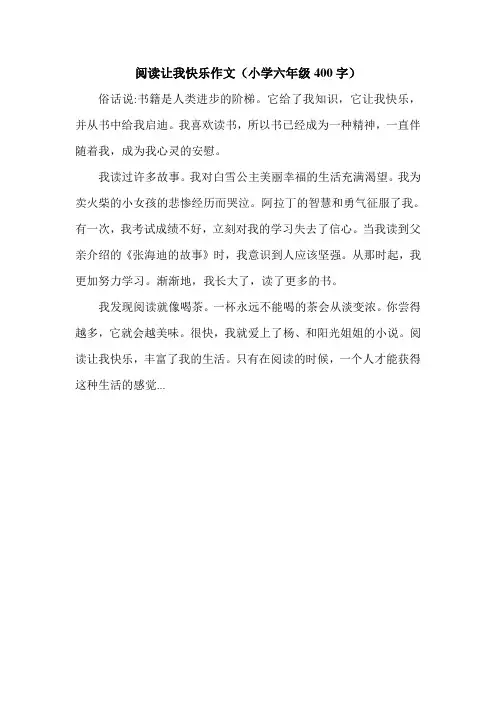 阅读让我快乐作文（小学六年级 400 字）

俗话说:书籍是人类进步的阶梯。它给了我知识，它让我快乐，并从书中给我启迪。我喜欢读书，所以书已经成为一种精神，一直伴随着我，成为我心灵的安慰。

我读过许多故事。我对白雪公主美丽幸福的生活充满渴望。我为卖火柴的小女孩的悲惨经历而哭泣。阿拉丁的智慧和勇气征服了我。有一次，我考试成绩不好，立刻对我的学习失去了信心。当我读到父亲介绍的《张海迪的故事》时，我意识到人应该坚强。从那时起，我更加努力学习。渐渐地，我长大了，读了更多的书。

我发现阅读就像喝茶。一杯永远不能喝的茶会从淡变浓。你尝得越多，它就会越美味。很快，我就爱上了杨、和阳光姐姐的小说。阅读让我快乐，丰富了我的生活。只有在阅读的时候，一个人才能获得这种生活的感觉...